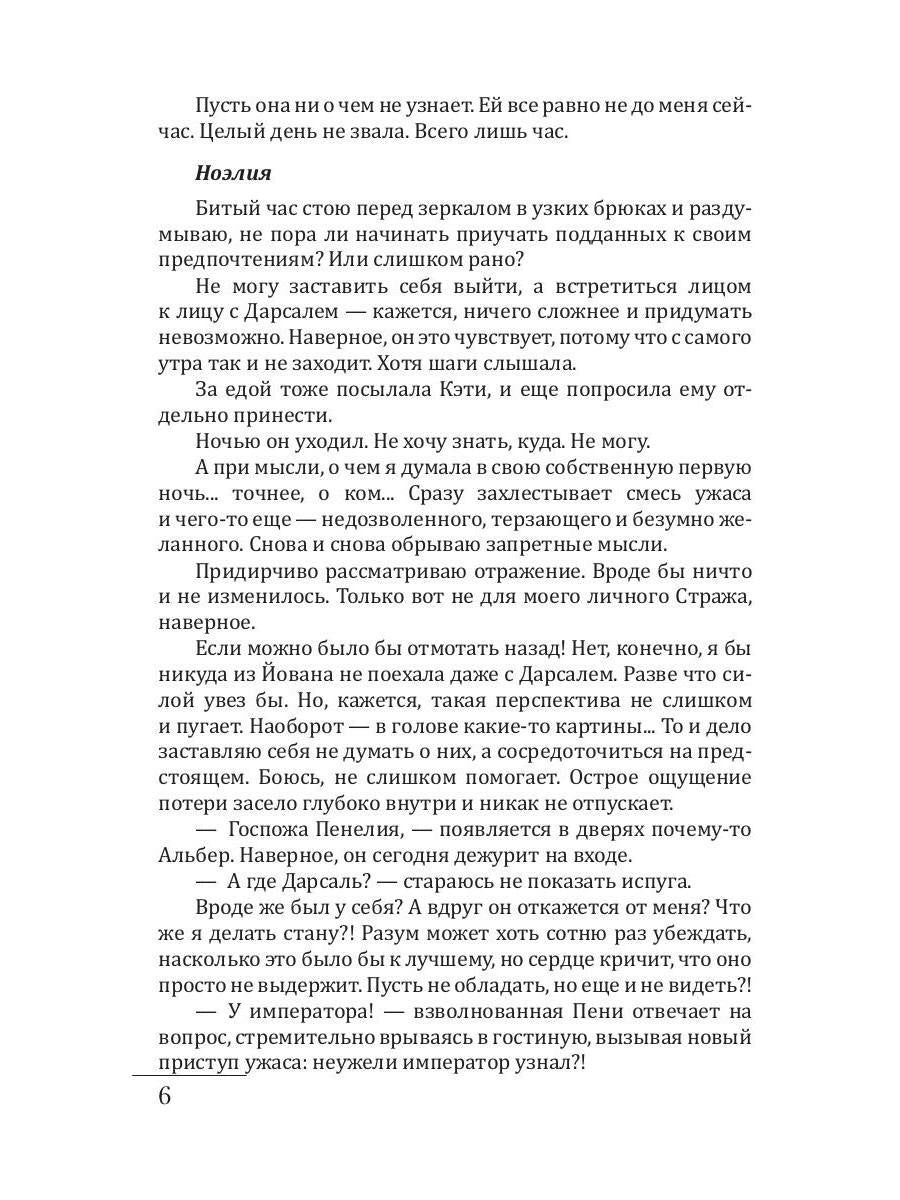 Пусть она ни о чем не узнает. Ей все равно не до меня сейчас. Целый день не звала. Всего лишь час.

Ноэлия

Битый час стою перед зеркалом в узких брюках и раздумываю, не пора ли начинать приучать подданных к своим предпочтениям? Или слишком рано?

Не могу заставить себя выйти, а встретиться лицом к лицу с Дарсалем — кажется, ничего сложнее и придумать невозможно. Наверное, он это чувствует, потому что с самого утра так и не заходит. Хотя шаги слышала.

За едой тоже посылала Кэти, и еще попросила ему отдельно принести.

Ночью он уходил. Не хочу знать, куда. Не могу.

А при мысли, о чем я думала в свою собственную первую ночь... точнее, о ком... Сразу захлестывает смесь ужаса и чего-то еще — недозволенного, терзающего и безумно желанного. Снова и снова обрываю запретные мысли.

Придирчиво рассматриваю отражение. Вроде бы ничто и не изменилось. Только вот не для моего личного Стража, наверное.

Если можно было бы отмотать назад! Нет, конечно, я бы никуда из Йована не поехала даже с Дарсалем. Разве что силой увез бы. Но, кажется, такая перспектива не слишком и пугает. Наоборот — в голове какие-то картины... То и дело заставляю себя не думать о них, а сосредоточиться на предстоящем. Боюсь, не слишком помогает. Острое ощущение потери засело глубоко внутри и никак не отпускает.

— Госпожа Пенелия, — появляется в дверях почему-то Альбер. Наверное, он сегодня дежурит на входе.

— А где Дарсаль? — стараюсь не показать испуга.

Вроде же был у себя? А вдруг он откажется от меня? Что же я делать стану?! Разум может хоть сотню раз убеждать, насколько это было бы к лучшему, но сердце кричит, что оно просто не выдержит. Пусть не обладать, но еще и не видеть?!

— У императора! — взволнованная Пени отвечает на вопрос, стремительно врываясь в гостиную, вызывая новый приступ ужаса: неужели император узнал?!

6